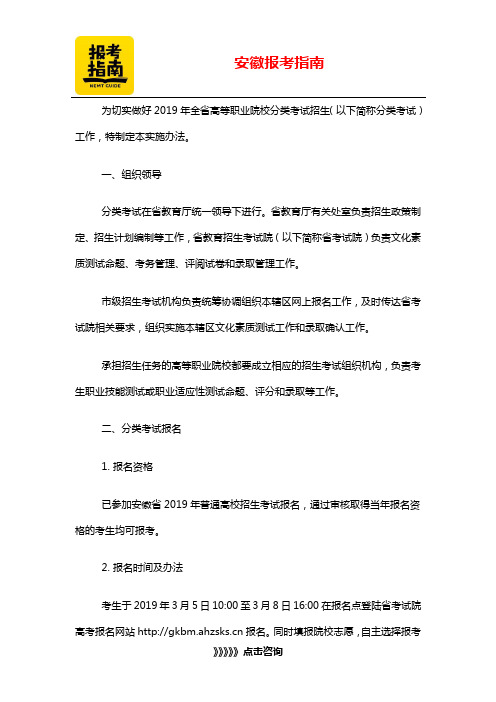 报考指南
NEMT GUIDE

安徽报考指南

为切实做好 2019 年全省高等职业院校分类考试招生（以下简称分类考试）工作，特制定本实施办法。

一、组织领导

分类考试在省教育厅统一领导下进行。省教育厅有关处室负责招生政策制定、招生计划编制等工作，省教育招生考试院（以下简称省考试院）负责文化素质测试命题、考务管理、评阅试卷和录取管理工作。

市级招生考试机构负责统筹协调组织本辖区网上报名工作，及时传达省考试院相关要求，组织实施本辖区文化素质测试工作和录取确认工作。

承担招生任务的高等职业院校都要成立相应的招生考试组织机构，负责考生职业技能测试或职业适应性测试命题、评分和录取等工作。

二、分类考试报名

1. 报名资格

已参加安徽省 2019 年普通高校招生考试报名，通过审核取得当年报名资格的考生均可报考。

2. 报名时间及办法

考生于 2019 年 3 月 5 日 10:00 至 3 月 8 日 16:00 在报名点登陆省考试院高考报名网站 http://gkbm.ahzsks.cn 报名。同时填报院校志愿，自主选择报考

》》》》》点击咨询